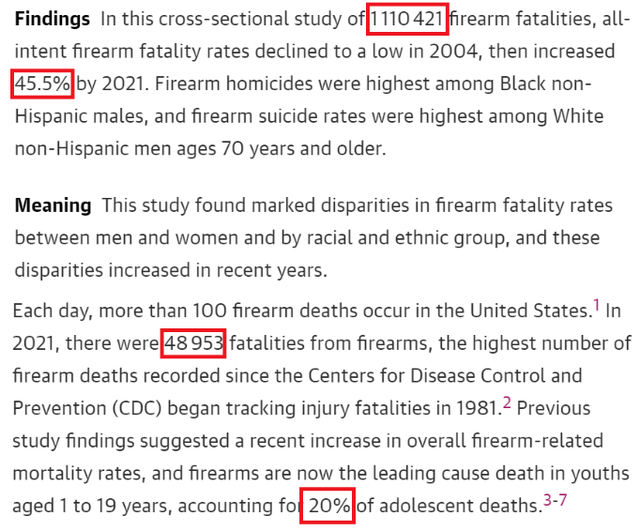 **Findings** In this cross-sectional study of 1 110 421 firearm fatalities, all-intent firearm fatality rates declined to a low in 2004, then increased 45.5% by 2021. Firearm homicides were highest among Black non-Hispanic males, and firearm suicide rates were highest among White non-Hispanic men ages 70 years and older.

**Meaning** This study found marked disparities in firearm fatality rates between men and women and by racial and ethnic group, and these disparities increased in recent years.

Each day, more than 100 firearm deaths occur in the United States.$^{1}$ In 2021, there were 48 953 fatalities from firearms, the highest number of firearm deaths recorded since the Centers for Disease Control and Prevention (CDC) began tracking injury fatalities in 1981.$^{2}$ Previous study findings suggested a recent increase in overall firearm-related mortality rates, and firearms are now the leading cause death in youths aged 1 to 19 years, accounting for 20% of adolescent deaths.$^{3-7}$